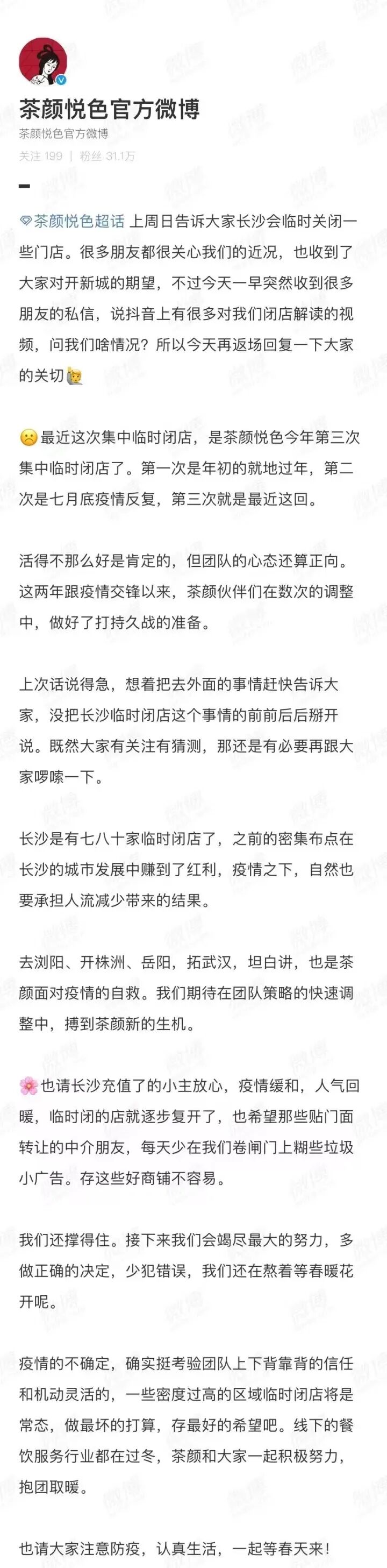 茶颜悦色官方微博
茶颜悦色官方微博
关注 199 | 粉丝 31.1万

茶颜悦色超话 上周日告诉大家长沙会临时关闭一些门店。很多朋友都很关心我们的近况，也收到了大家对开新城的期望，不过今天一早突然收到很多朋友的私信，说抖音上有很多对我们闭店解读的视频，问我们啥情况？所以今天再返场回复一下大家的关切

最近这次集中临时闭店，是茶颜悦色今年第三次集中临时闭店了。第一次是年初的就地过年，第二次是七月底疫情反复，第三次就是最近这回。

活得不那么好是肯定的，但团队的心态还算正向。这两年跟疫情交锋以来，茶颜伙伴们在数次的调整中，做好了打持久战的准备。

上次话说得急，想着把去外面的事情赶快告诉大家，没把长沙临时闭店这个事情的前前后后掰开说。既然大家有关注有猜测，那还是有必要再跟大家啰嗦一下。

长沙是有七八十家临时闭店了，之前的密集布点在长沙的城市发展中赚到了红利，疫情之下，自然也要承担人流减少带来的结果。

去浏阳、开株洲、岳阳，拓武汉，坦白讲，也是茶颜面对疫情的自救。我们期待在团队策略的快速调整中，搏到茶颜新的生机。

也请长沙充值了的小主放心，疫情缓和，人气回暖，临时闭的店就逐步复开了，也希望那些贴门面转让的中介朋友，每天少在我们卷闸门上糊些垃圾小广告。存这些好商铺不容易。

我们还撑得住。接下来我们会竭尽最大的努力，多做正确的决定，少犯错误，我们还在熬着等春暖花开呢。

疫情的不确定，确实挺考验团队上下背靠背的信任和机动灵活的，一些密度过高的区域临时闭店将是常态，做最坏的打算，存最好的希望吧。线下的餐饮服务行业都在过冬，茶颜和大家一起积极努力，抱团取暖。

也请大家注意防疫，认真生活，一起等春天来！